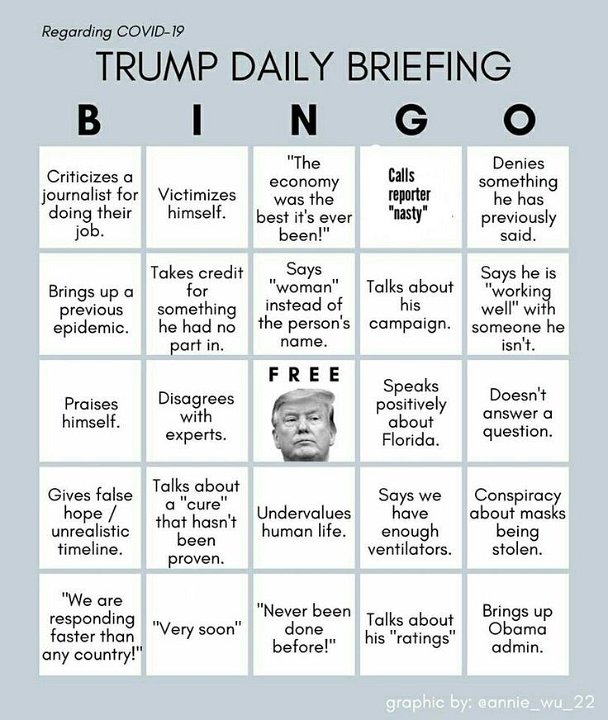 Regarding COVID-19

TRUMP DAILY BRIEFING

| B | I | N | G | O |
|---|---|---|---|---|
| Criticizes a journalist for doing their job. | Victimizes himself. | "The economy was the best it's ever been!" | Calls reporter "nasty" | Denies something he has previously said. |
| Brings up a previous epidemic. | Takes credit for something he had no part in. | Says "woman" instead of the person's name. | Talks about his campaign. | Says he is "working well" with someone he isn't. |
| Praises himself. | Disagrees with experts. | FREE | Speaks positively about Florida. | Doesn't answer a question. |
| Gives false hope / unrealistic timeline. | Talks about a "cure" that hasn't been proven. | Undervalues human life. | Says we have enough ventilators. | Conspiracy about masks being stolen. |
| "We are responding faster than any country!" | "Very soon" | "Never been done before!" | Talks about his "ratings" | Brings up Obama admin. |

graphic by: @annie_wu_22